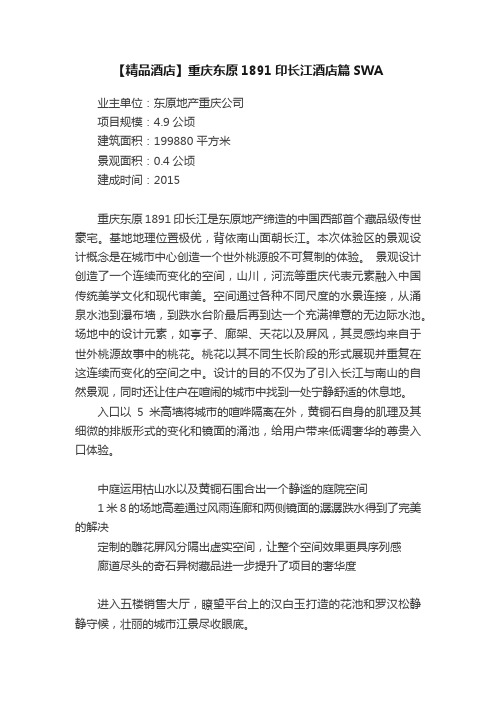 【精品酒店】重庆东原 1891 印长江酒店篇 SWA

业主单位：东原地产重庆公司
项目规模：4.9 公顷
建筑面积：199880 平方米
景观面积：0.4 公顷
建成时间：2015

重庆东原 1891 印长江是东原地产缔造的中国西部首个藏品级传世豪宅。基地地理位置极优，背依南山面朝长江。本次体验区的景观设计概念是在城市中心创造一个世外桃源般不可复制的体验。 景观设计创造了一个连续而变化的空间，山川，河流等重庆代表元素融入中国传统美学文化和现代审美。空间通过各种不同尺度的水景连接，从涌泉水池到瀑布墙，到跌水台阶最后再到达一个充满禅意的无边际水池。场地中的设计元素，如亭子、廊架、天花以及屏风，其灵感均来自于世外桃源故事中的桃花。桃花以其不同生长阶段的形式展现并重复在这连续而变化的空间之中。设计的目的不仅为了引入长江与南山的自然景观，同时还让住户在喧闹的城市中找到一处宁静舒适的休息地。

入口以 5 米高墙将城市的喧哗隔离在外，黄铜石自身的肌理及其细微的排版形式的变化和镜面的涌池，给用户带来低调奢华的尊贵入口体验。

中庭运用枯山水以及黄铜石围合出一个静谧的庭院空间
1 米 8 的场地高差通过风雨连廊和两侧镜面的潺潺跌水得到了完美的解决
定制的雕花屏风分隔出虚实空间，让整个空间效果更具序列感
廊道尽头的奇石异树藏品进一步提升了项目的奢华度

进入五楼销售大厅，瞭望平台上的汉白玉打造的花池和罗汉松静静守候，壮丽的城市江景尽收眼底。